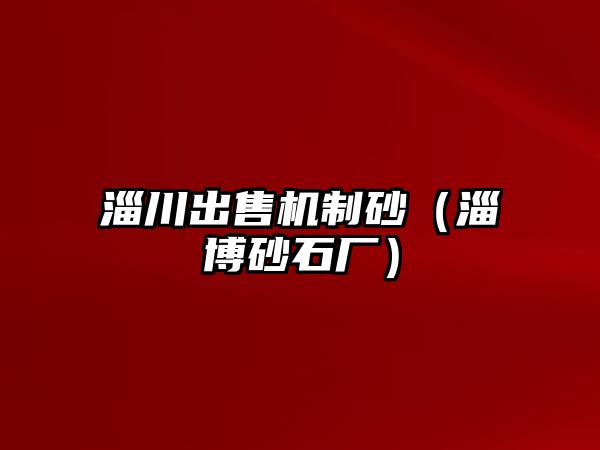 淄川出售机制砂（淄博砂石厂）